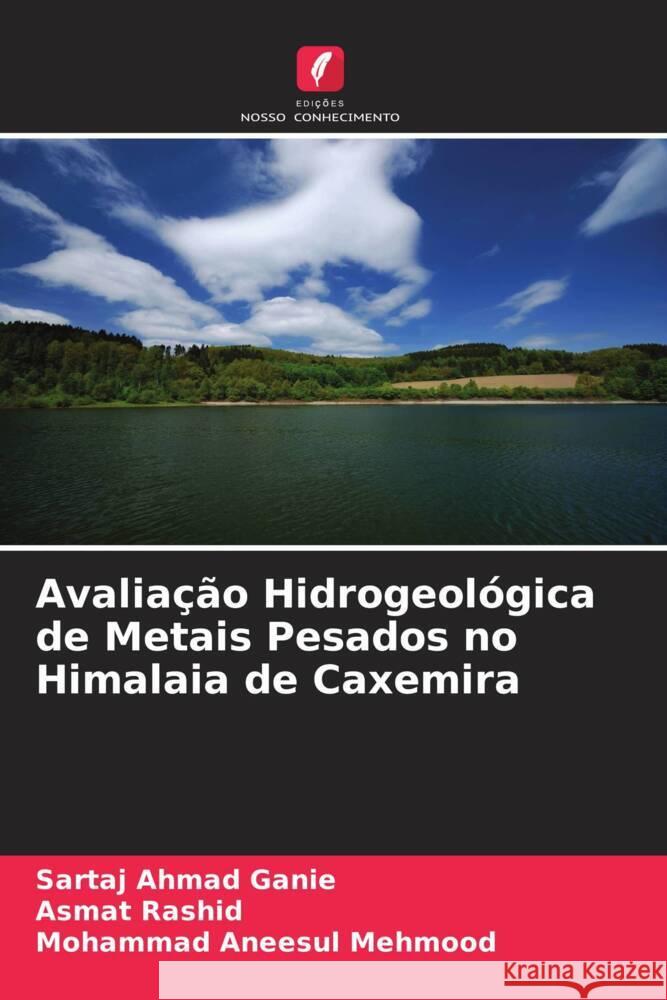 EDIÇÕES
NOSSO CONHECIMENTO

Avaliação Hidrogeológica de Metais Pesados no Himalaia de Caxemira

Sartaj Ahmad Ganie
Asmat Rashid
Mohammad Aneesul Mehmood